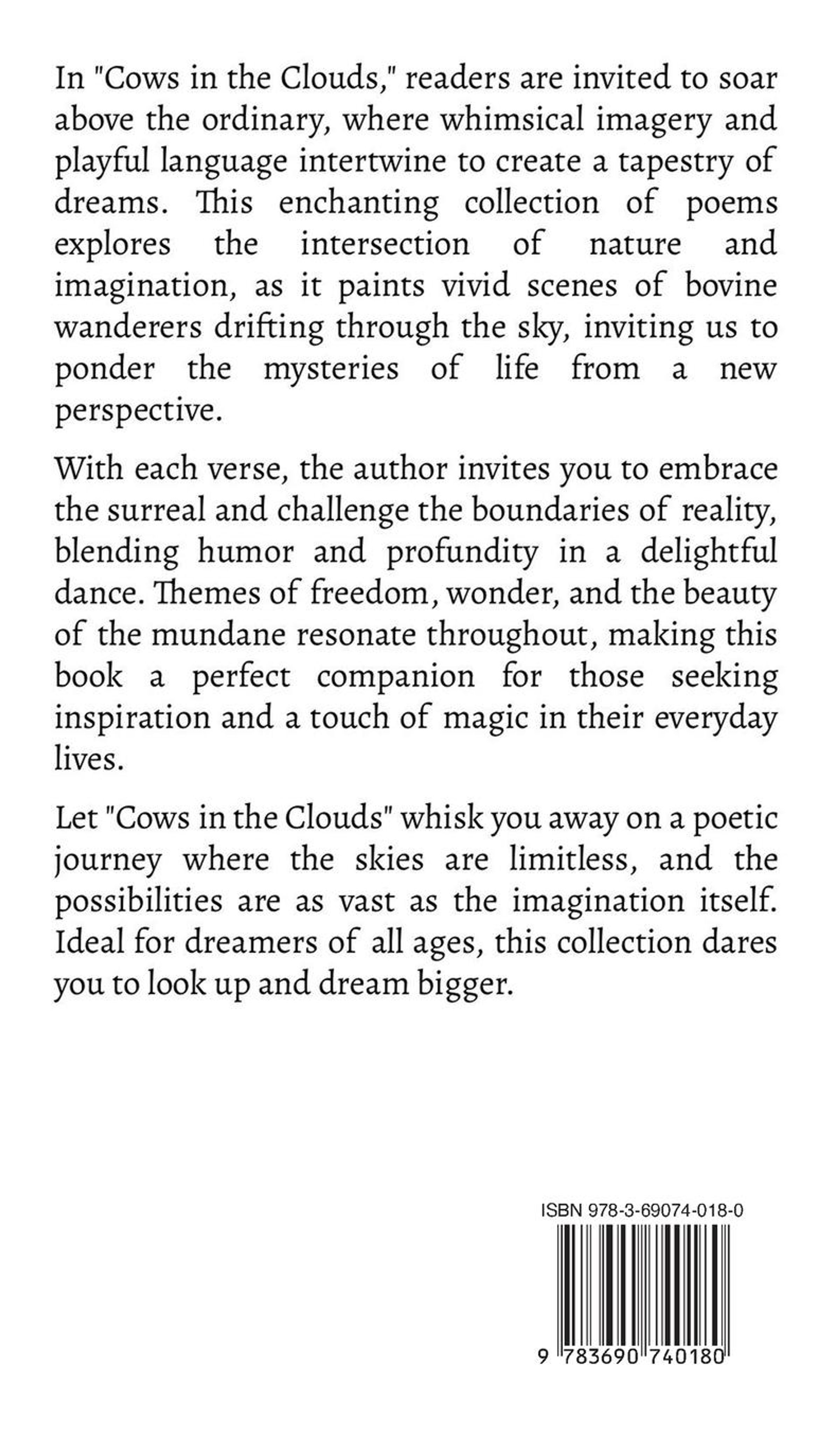 In "Cows in the Clouds," readers are invited to soar above the ordinary, where whimsical imagery and playful language intertwine to create a tapestry of dreams. This enchanting collection of poems explores the intersection of nature and imagination, as it paints vivid scenes of bovine wanderers drifting through the sky, inviting us to ponder the mysteries of life from a new perspective.

With each verse, the author invites you to embrace the surreal and challenge the boundaries of reality, blending humor and profundity in a delightful dance. Themes of freedom, wonder, and the beauty of the mundane resonate throughout, making this book a perfect companion for those seeking inspiration and a touch of magic in their everyday lives.

Let "Cows in the Clouds" whisk you away on a poetic journey where the skies are limitless, and the possibilities are as vast as the imagination itself. Ideal for dreamers of all ages, this collection dares you to look up and dream bigger.

ISBN 978-3-69074-018-0

9 783690 740180